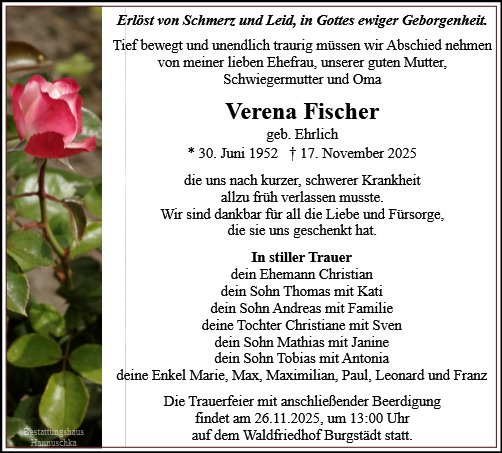 Erlöst von Schmerz und Leid, in Gottes ewiger Geborgenheit.

Tief bewegt und unendlich traurig müssen wir Abschied nehmen von meiner lieben Ehefrau, unserer guten Mutter, Schwiegermutter und Oma

Verena Fischer
geb. Ehrlich
* 30. Juni 1952 † 17. November 2025

die uns nach kurzer, schwerer Krankheit allzu früh verlassen musste.
Wir sind dankbar für all die Liebe und Fürsorge, die sie uns geschenkt hat.

In stiller Trauer
dein Ehemann Christian
dein Sohn Thomas mit Kati
dein Sohn Andreas mit Familie
deine Tochter Christiane mit Sven
dein Sohn Mathias mit Janine
dein Sohn Tobias mit Antonia
deine Enkel Marie, Max, Maximilian, Paul, Leonard und Franz

Die Trauerfeier mit anschließender Beerdigung findet am 26.11.2025, um 13:00 Uhr auf dem Waldfriedhof Burgstädt statt.

Bestattungshaus Hannuschka